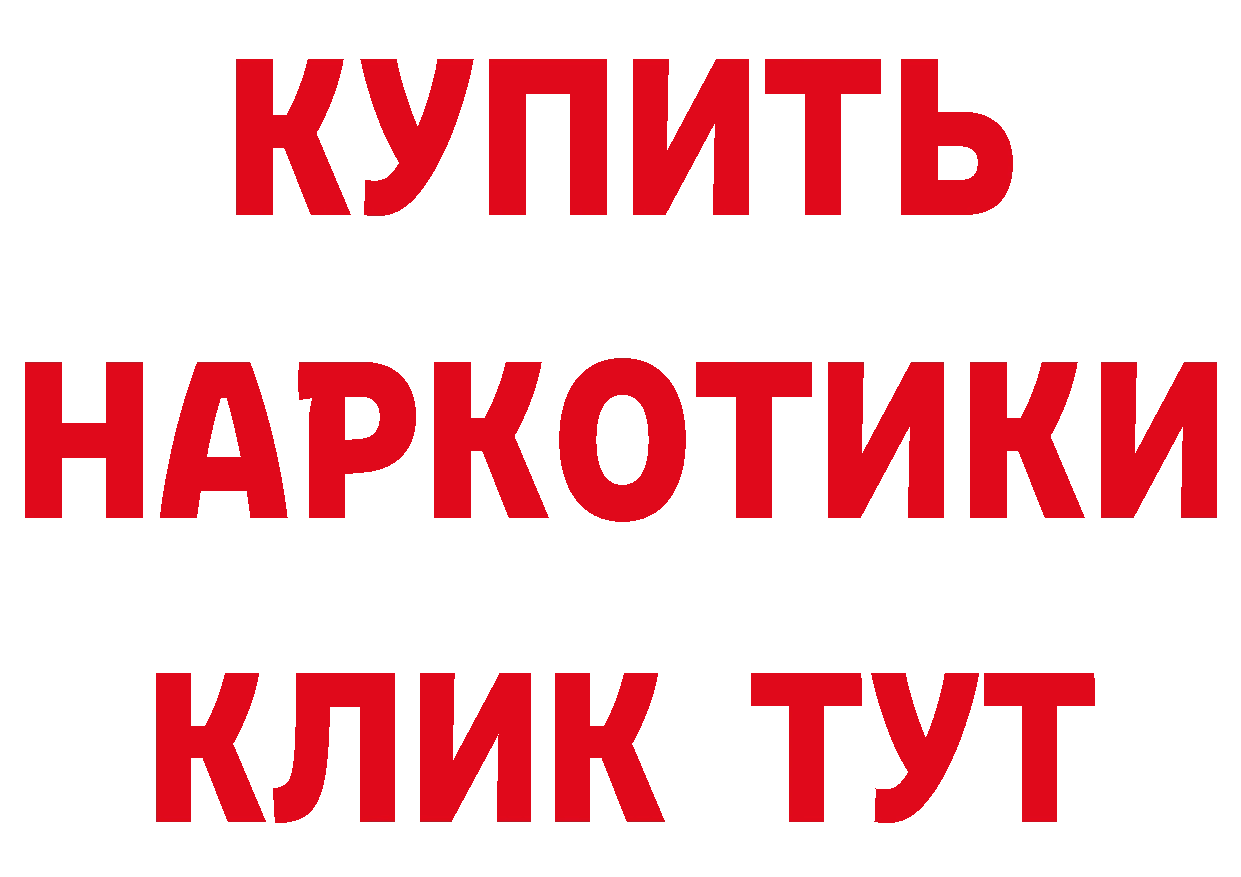 КУПИТЬ НАРКОТИКИ КЛИК ТУТ